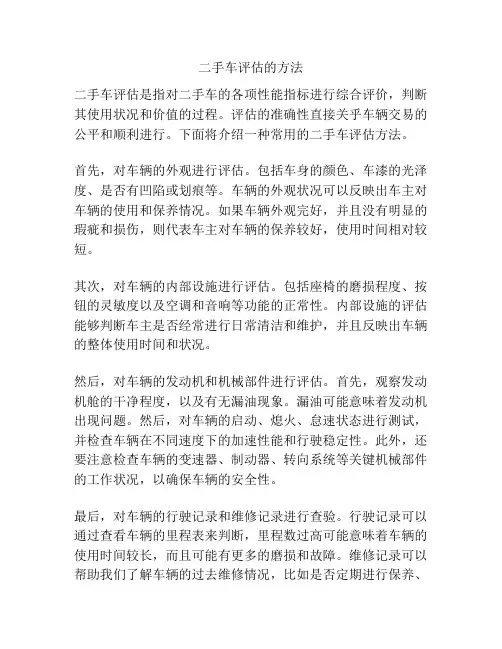 二手车评估的方法

二手车评估是指对二手车的各项性能指标进行综合评价，判断其使用状况和价值的过程。评估的准确性直接关乎车辆交易的公平和顺利进行。下面将介绍一种常用的二手车评估方法。

首先，对车辆的外观进行评估。包括车身的颜色、车漆的光泽度、是否有凹陷或划痕等。车辆的外观状况可以反映出车主对车辆的使用和保养情况。如果车辆外观完好，并且没有明显的瑕疵和损伤，则代表车主对车辆的保养较好，使用时间相对较短。

其次，对车辆的内部设施进行评估。包括座椅的磨损程度、按钮的灵敏度以及空调和音响等功能的正常性。内部设施的评估能够判断车主是否经常进行日常清洁和维护，并且反映出车辆的整体使用时间和状况。

然后，对车辆的发动机和机械部件进行评估。首先，观察发动机舱的干净程度，以及有无漏油现象。漏油可能意味着发动机出现问题。然后，对车辆的启动、熄火、怠速状态进行测试，并检查车辆在不同速度下的加速性能和行驶稳定性。此外，还要注意检查车辆的变速器、制动器、转向系统等关键机械部件的工作状况，以确保车辆的安全性。

最后，对车辆的行驶记录和维修记录进行查验。行驶记录可以通过查看车辆的里程表来判断，里程数过高可能意味着车辆的使用时间较长，而且可能有更多的磨损和故障。维修记录可以帮助我们了解车辆的过去维修情况，比如是否定期进行保养、